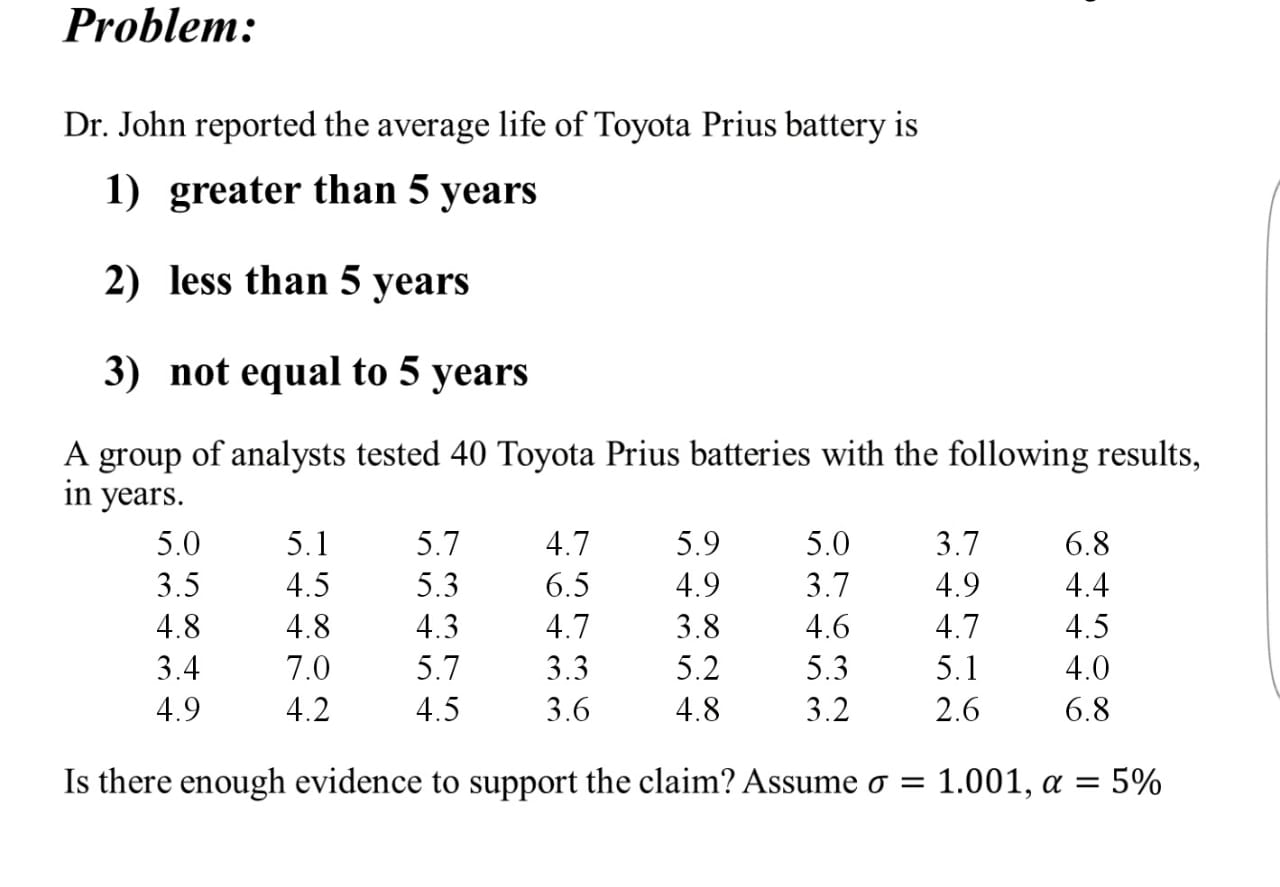 Problem:

Dr. John reported the average life of Toyota Prius battery is

1) greater than 5 years

2) less than 5 years

3) not equal to 5 years

A group of analysts tested 40 Toyota Prius batteries with the following results, in years.

| 5.0 | 5.1 | 5.7 | 4.7 | 5.9 | 5.0 | 3.7 | 6.8 |
|---|---|---|---|---|---|---|---|
| 3.5 | 4.5 | 5.3 | 6.5 | 4.9 | 3.7 | 4.9 | 4.4 |
| 4.8 | 4.8 | 4.3 | 4.7 | 3.8 | 4.6 | 4.7 | 4.5 |
| 3.4 | 7.0 | 5.7 | 3.3 | 5.2 | 5.3 | 5.1 | 4.0 |
| 4.9 | 4.2 | 4.5 | 3.6 | 4.8 | 3.2 | 2.6 | 6.8 |

Is there enough evidence to support the claim? Assume $\sigma = 1.001$, $\alpha = 5\%$